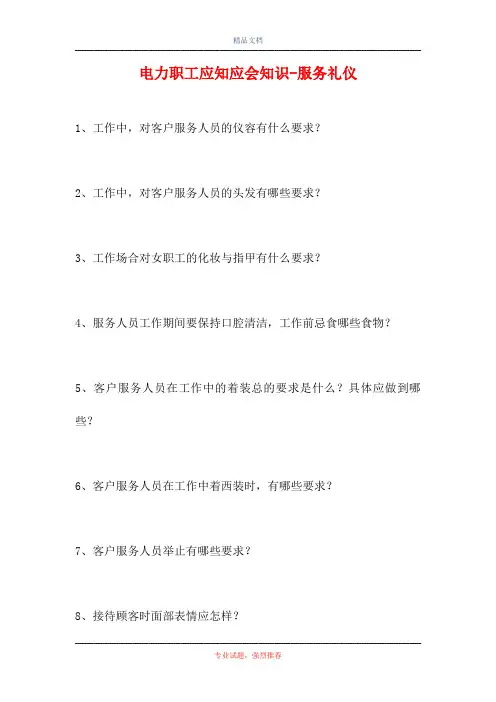 精品文档

电力职工应知应会知识-服务礼仪

1、工作中，对客户服务人员的仪容有什么要求？

2、工作中，对客户服务人员的头发有哪些要求？

3、工作场合对女职工的化妆与指甲有什么要求？

4、服务人员工作期间要保持口腔清洁，工作前忌食哪些食物？

5、客户服务人员在工作中的着装总的要求是什么？具体应做到哪些？

6、客户服务人员在工作中着西装时，有哪些要求？

7、客户服务人员举止有哪些要求？

8、接待顾客时面部表情应怎样？

专业试题，强烈推荐